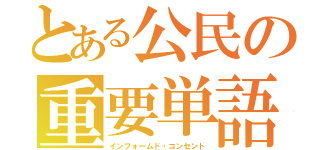 とある公民の
重要単語
インフォームド・コンセント